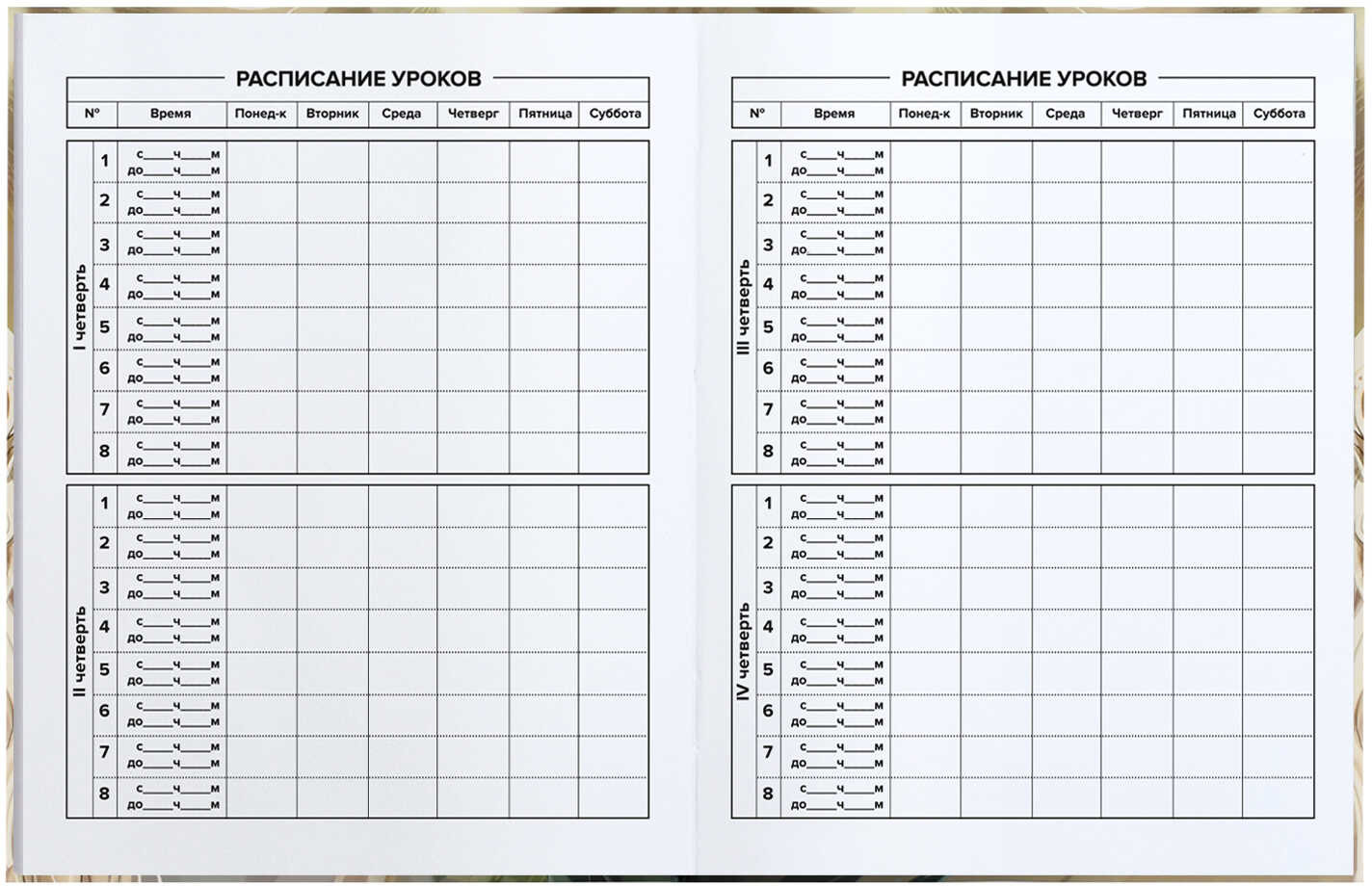 РАСПИСАНИЕ УРОКОВ

| | № | Время | Понед-к | Вторник | Среда | Четверг | Пятница | Суббота |
|---|---|---|---|---|---|---|---|---|
| I четверть | 1 | с____ч____м до____ч____м | | | | | | |
| | 2 | с____ч____м до____ч____м | | | | | | |
| | 3 | с____ч____м до____ч____м | | | | | | |
| | 4 | с____ч____м до____ч____м | | | | | | |
| | 5 | с____ч____м до____ч____м | | | | | | |
| | 6 | с____ч____м до____ч____м | | | | | | |
| | 7 | с____ч____м до____ч____м | | | | | | |
| | 8 | с____ч____м до____ч____м | | | | | | |
| II четверть | 1 | с____ч____м до____ч____м | | | | | | |
| | 2 | с____ч____м до____ч____м | | | | | | |
| | 3 | с____ч____м до____ч____м | | | | | | |
| | 4 | с____ч____м до____ч____м | | | | | | |
| | 5 | с____ч____м до____ч____м | | | | | | |
| | 6 | с____ч____м до____ч____м | | | | | | |
| | 7 | с____ч____м до____ч____м | | | | | | |
| | 8 | с____ч____м до____ч____м | | | | | | |

РАСПИСАНИЕ УРОКОВ

| | № | Время | Понед-к | Вторник | Среда | Четверг | Пятница | Суббота |
|---|---|---|---|---|---|---|---|---|
| III четверть | 1 | с____ч____м до____ч____м | | | | | | |
| | 2 | с____ч____м до____ч____м | | | | | | |
| | 3 | с____ч____м до____ч____м | | | | | | |
| | 4 | с____ч____м до____ч____м | | | | | | |
| | 5 | с____ч____м до____ч____м | | | | | | |
| | 6 | с____ч____м до____ч____м | | | | | | |
| | 7 | с____ч____м до____ч____м | | | | | | |
| | 8 | с____ч____м до____ч____м | | | | | | |
| IV четверть | 1 | с____ч____м до____ч____м | | | | | | |
| | 2 | с____ч____м до____ч____м | | | | | | |
| | 3 | с____ч____м до____ч____м | | | | | | |
| | 4 | с____ч____м до____ч____м | | | | | | |
| | 5 | с____ч____м до____ч____м | | | | | | |
| | 6 | с____ч____м до____ч____м | | | | | | |
| | 7 | с____ч____м до____ч____м | | | | | | |
| | 8 | с____ч____м до____ч____м | | | | | | |